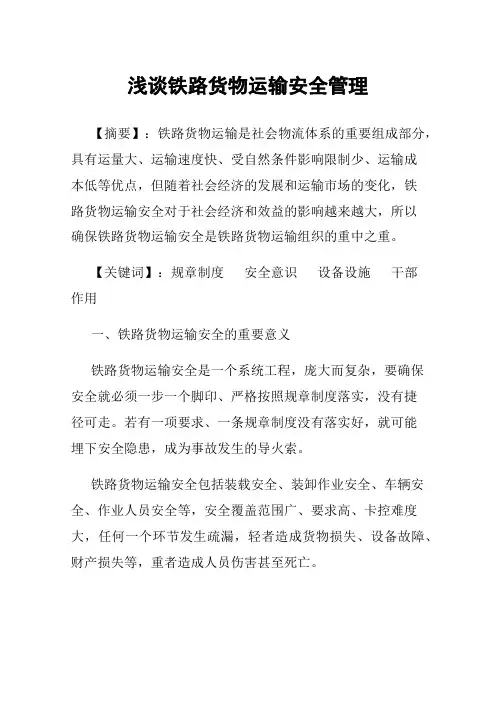 浅谈铁路货物运输安全管理

【摘要】：铁路货物运输是社会物流体系的重要组成部分，具有运量大、运输速度快、受自然条件影响限制少、运输成本低等优点，但随着社会经济的发展和运输市场的变化，铁路货物运输安全对于社会经济和效益的影响越来越大，所以确保铁路货物运输安全是铁路货物运输组织的重中之重。

【关键词】：规章制度　安全意识　设备设施　干部作用

一、铁路货物运输安全的重要意义

铁路货物运输安全是一个系统工程，庞大而复杂，要确保安全就必须一步一个脚印、严格按照规章制度落实，没有捷径可走。若有一项要求、一条规章制度没有落实好，就可能埋下安全隐患，成为事故发生的导火索。

铁路货物运输安全包括装载安全、装卸作业安全、车辆安全、作业人员安全等，安全覆盖范围广、要求高、卡控难度大，任何一个环节发生疏漏，轻者造成货物损失、设备故障、财产损失等，重者造成人员伤害甚至死亡。